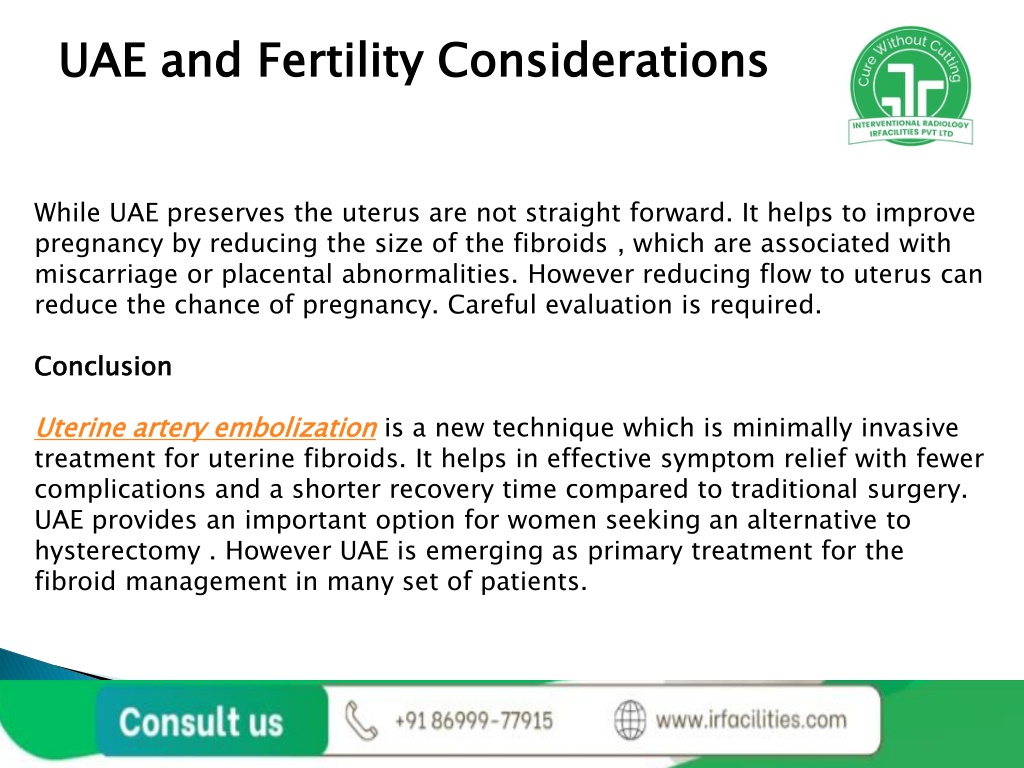 UAE and Fertility Considerations

Cure Without Cutting
INTERVENTIONAL RADIOLOGY IRFACILITIES PVT LTD

While UAE preserves the uterus are not straight forward. It helps to improve pregnancy by reducing the size of the fibroids , which are associated with miscarriage or placental abnormalities. However reducing flow to uterus can reduce the chance of pregnancy. Careful evaluation is required.

Conclusion

Uterine artery embolization is a new technique which is minimally invasive treatment for uterine fibroids. It helps in effective symptom relief with fewer complications and a shorter recovery time compared to traditional surgery. UAE provides an important option for women seeking an alternative to hysterectomy . However UAE is emerging as primary treatment for the fibroid management in many set of patients.

Consult us
+91 86999-77915
www.irfacilities.com